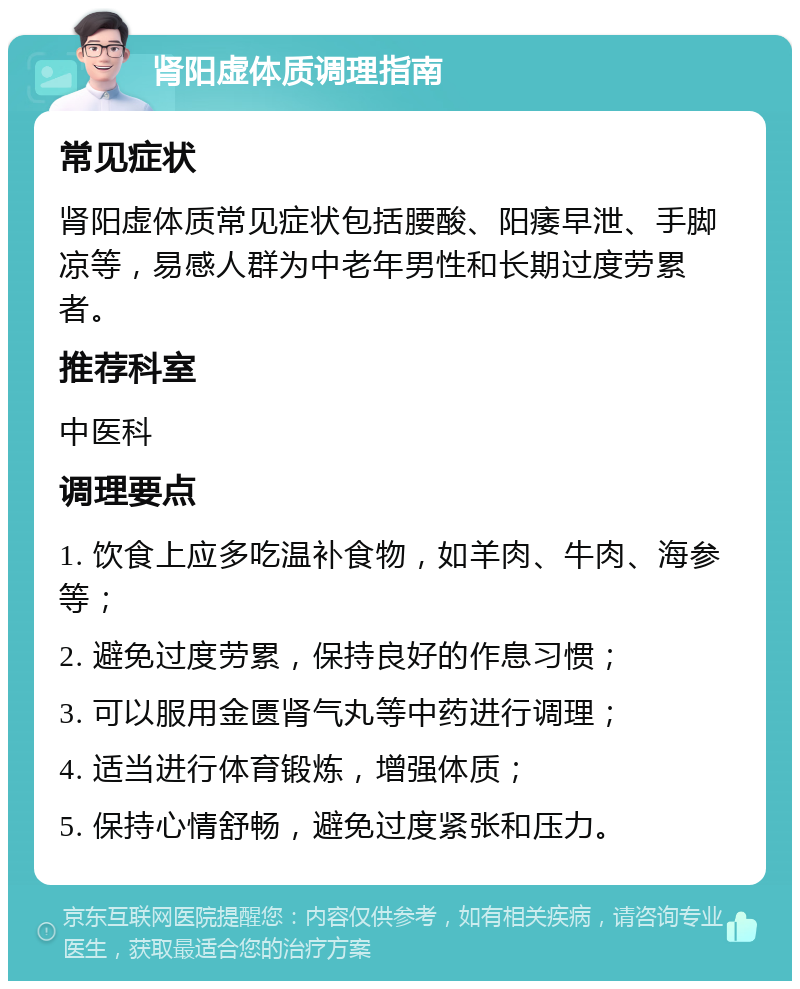 肾阳虚体质调理指南

常见症状

肾阳虚体质常见症状包括腰酸、阳痿早泄、手脚凉等，易感人群为中老年男性和长期过度劳累者。

推荐科室

中医科

调理要点

1. 饮食上应多吃温补食物，如羊肉、牛肉、海参等；

2. 避免过度劳累，保持良好的作息习惯；

3. 可以服用金匮肾气丸等中药进行调理；

4. 适当进行体育锻炼，增强体质；

5. 保持心情舒畅，避免过度紧张和压力。

京东互联网医院提醒您：内容仅供参考，如有相关疾病，请咨询专业医生，获取最适合您的治疗方案